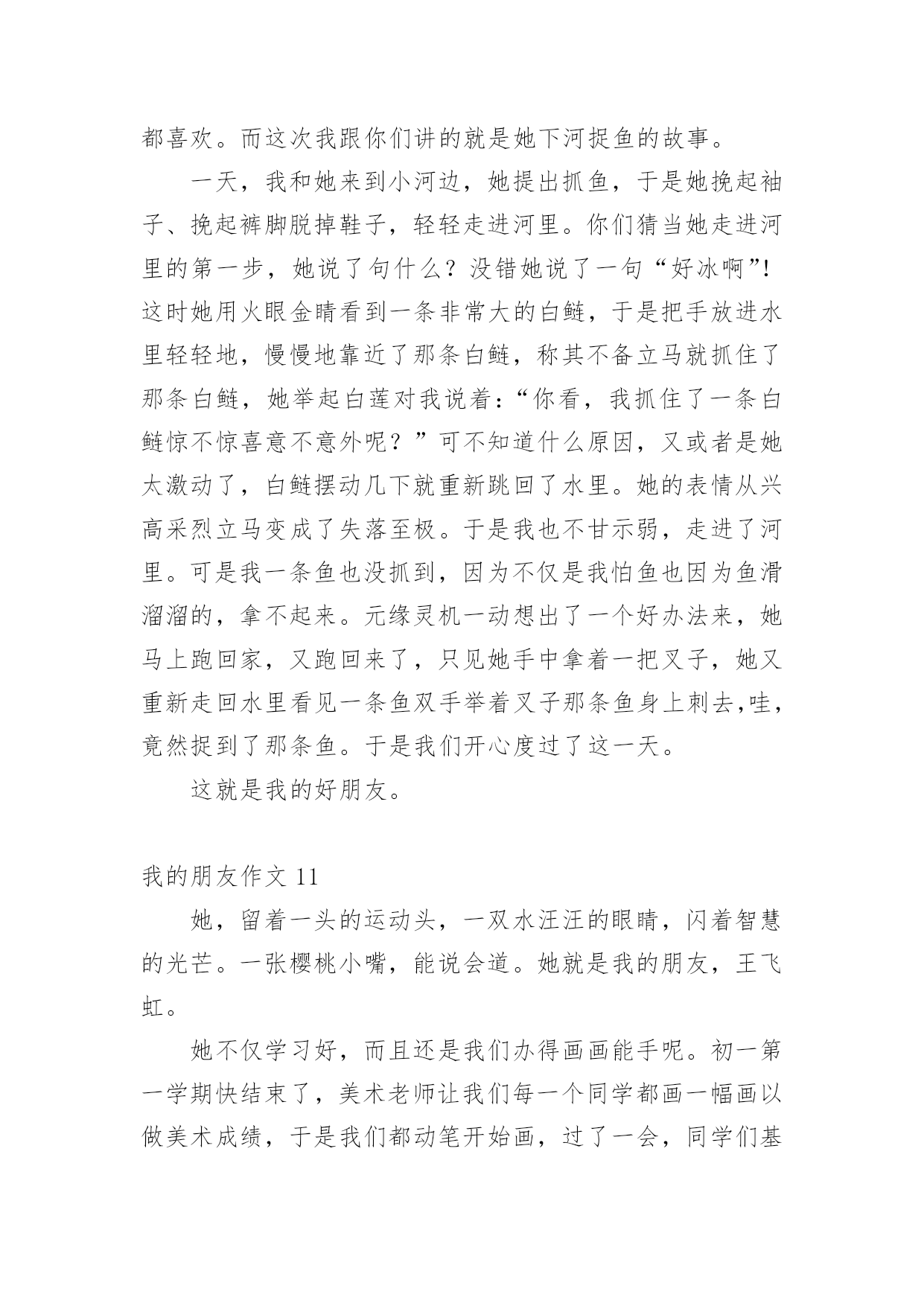 都喜欢。而这次我跟你们讲的就是她下河捉鱼的故事。

一天，我和她来到小河边，她提出抓鱼，于是她挽起袖子、挽起裤脚脱掉鞋子，轻轻走进河里。你们猜当她走进河里的第一步，她说了句什么？没错她说了一句“好冰啊”！这时她用火眼金睛看到一条非常大的白鲢，于是把手放进水里轻轻地，慢慢地靠近了那条白鲢，称其不备立马就抓住了那条白鲢，她举起白莲对我说着：“你看，我抓住了一条白鲢惊不惊喜意不意外呢？”可不知道什么原因，又或者是她太激动了，白鲢摆动几下就重新跳回了水里。她的表情从兴高采烈立马变成了失落至极。于是我也不甘示弱，走进了河里。可是我一条鱼也没抓到，因为不仅是我怕鱼也因为鱼滑溜溜的，拿不起来。元缘灵机一动想出了一个好办法来，她马上跑回家，又跑回来了，只见她手中拿着一把叉子，她又重新走回水里看见一条鱼双手举着叉子那条鱼身上刺去,哇，竟然捉到了那条鱼。于是我们开心度过了这一天。

这就是我的好朋友。

我的朋友作文 11

她，留着一头的运动头，一双水汪汪的眼睛，闪着智慧的光芒。一张樱桃小嘴，能说会道。她就是我的朋友，王飞虹。

她不仅学习好，而且还是我们办得画画能手呢。初一第一学期快结束了，美术老师让我们每一个同学都画一幅画以做美术成绩，于是我们都动笔开始画，过了一会，同学们基